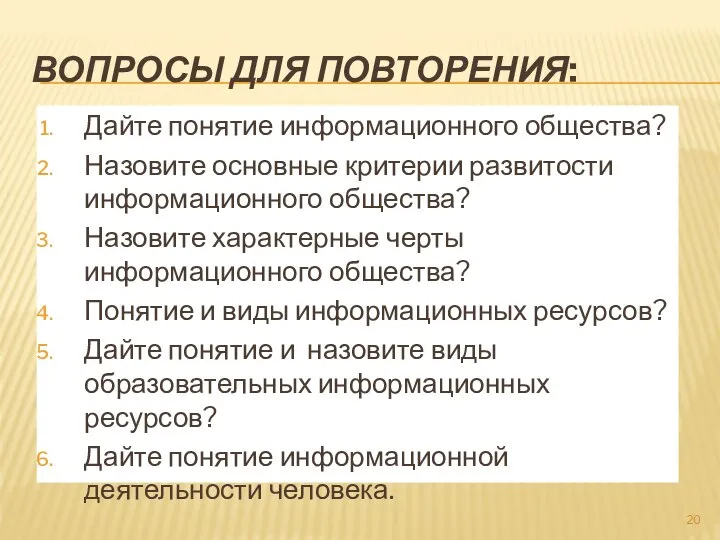 ВОПРОСЫ ДЛЯ ПОВТОРЕНИЯ:

1. Дайте понятие информационного общества?
2. Назовите основные критерии развитости информационного общества?
3. Назовите характерные черты информационного общества?
4. Понятие и виды информационных ресурсов?
5. Дайте понятие и  назовите виды образовательных информационных ресурсов?
6. Дайте понятие информационной деятельности человека.

20